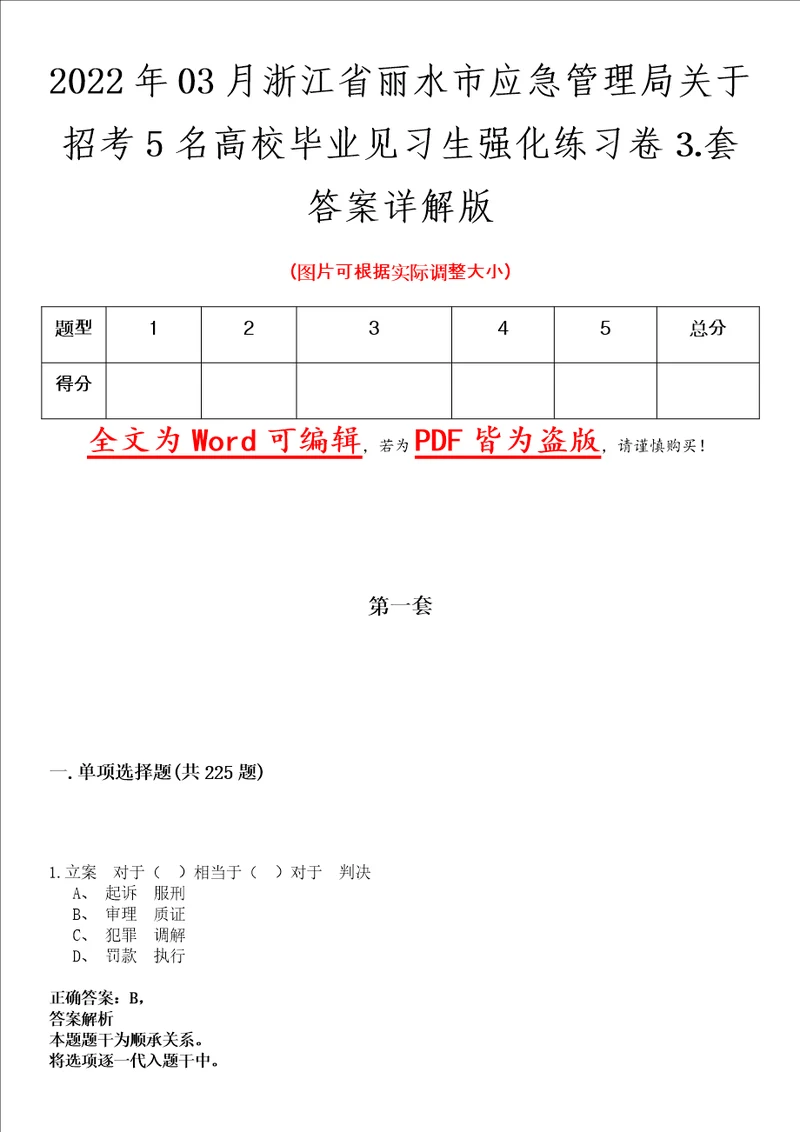 2022年03月浙江省丽水市应急管理局关于招考5名高校毕业见习生强化练习卷3.套答案详解版

（图片可根据实际调整大小）

| 题型 | 1 | 2 | 3 | 4 | 5 | 总分 |
|---|---|---|---|---|---|---|
| 得分 |  |  |  |  |  |  |

全文为Word可编辑，若为PDF皆为盗版，请谨慎购买！

第一套

一.单项选择题(共225题)

1.立案　对于（　）相当于（　）对于　判决
A、　起诉　服刑
B、　审理　质证
C、　犯罪　调解
D、　罚款　执行

正确答案：B，
答案解析
本题题干为顺承关系。
将选项逐一代入题干中。